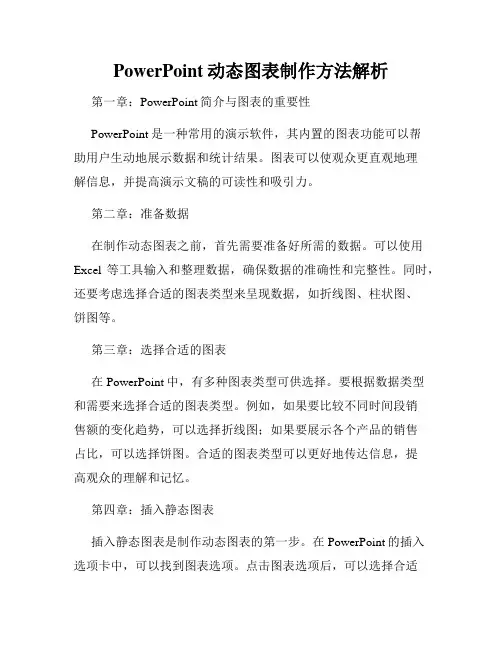 PowerPoint 动态图表制作方法解析

第一章：PowerPoint 简介与图表的重要性

PowerPoint 是一种常用的演示软件，其内置的图表功能可以帮助用户生动地展示数据和统计结果。图表可以使观众更直观地理解信息，并提高演示文稿的可读性和吸引力。

第二章：准备数据

在制作动态图表之前，首先需要准备好所需的数据。可以使用 Excel 等工具输入和整理数据，确保数据的准确性和完整性。同时，还要考虑选择合适的图表类型来呈现数据，如折线图、柱状图、饼图等。

第三章：选择合适的图表

在 PowerPoint 中，有多种图表类型可供选择。要根据数据类型和需要来选择合适的图表类型。例如，如果要比较不同时间段销售额的变化趋势，可以选择折线图；如果要展示各个产品的销售占比，可以选择饼图。合适的图表类型可以更好地传达信息，提高观众的理解和记忆。

第四章：插入静态图表

插入静态图表是制作动态图表的第一步。在 PowerPoint 的插入选项卡中，可以找到图表选项。点击图表选项后，可以选择合适